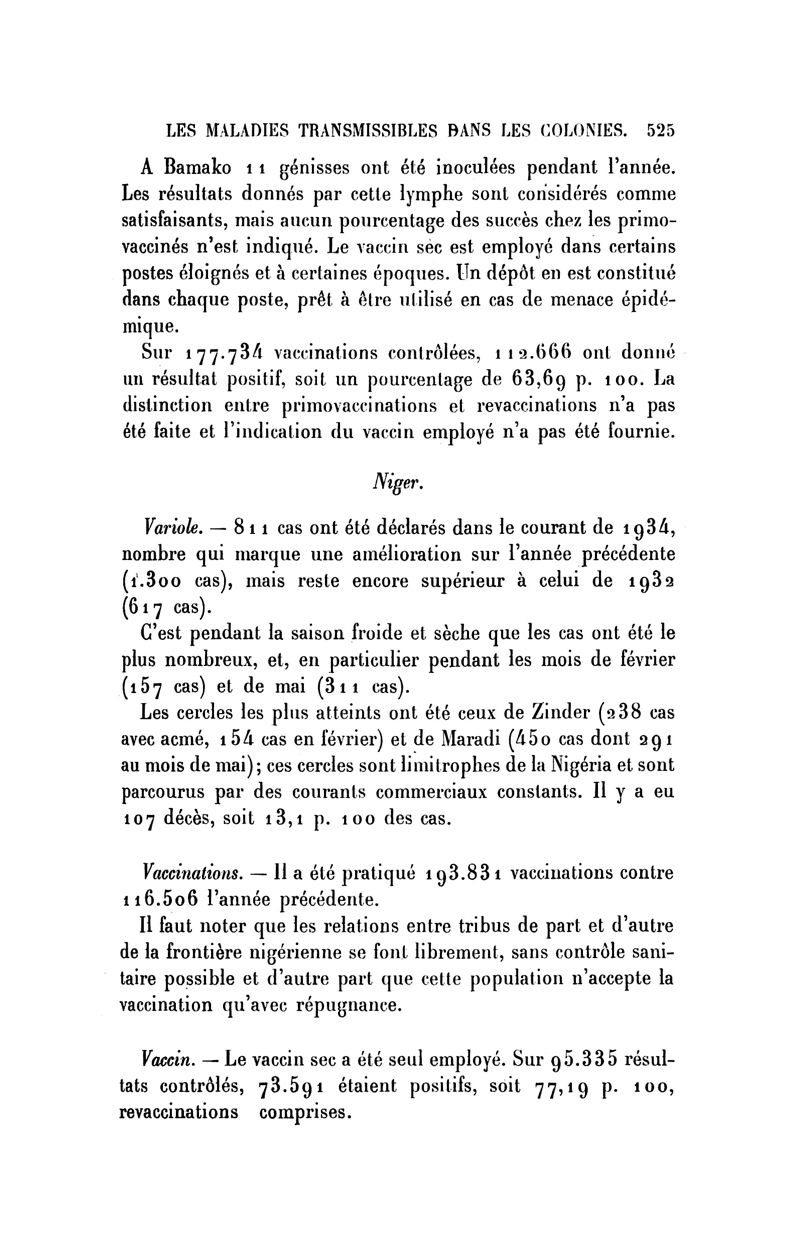 LES MALADIES TRANSMISSIBLES DANS LES COLONIES. 525

A Bamako 11 génisses ont été inoculées pendant l'année. Les résultats donnés par cette lymphe sont considérés comme satisfaisants, mais aucun pourcentage des succès chez les primovaccinés n'est indiqué. Le vaccin sec est employé dans certains postes éloignés et à certaines époques. Un dépôt en est constitué dans chaque poste, prêt à être utilisé en cas de menace épidémique.

Sur 177.734 vaccinations contrôlées, 112.666 ont donné un résultat positif, soit un pourcentage de 63,69 p. 100. La distinction entre primovaccinations et revaccinations n'a pas été faite et l'indication du vaccin employé n'a pas été fournie.

Niger.

Variole. — 811 cas ont été déclarés dans le courant de 1934, nombre qui marque une amélioration sur l'année précédente (1.300 cas), mais reste encore supérieur à celui de 1932 (617 cas).

C'est pendant la saison froide et sèche que les cas ont été le plus nombreux, et, en particulier pendant les mois de février (157 cas) et de mai (311 cas).

Les cercles les plus atteints ont été ceux de Zinder (238 cas avec acmé, 154 cas en février) et de Maradi (450 cas dont 291 au mois de mai); ces cercles sont limitrophes de la Nigéria et sont parcourus par des courants commerciaux constants. Il y a eu 107 décès, soit 13,1 p. 100 des cas.

Vaccinations. — Il a été pratiqué 193.831 vaccinations contre 116.506 l'année précédente.

Il faut noter que les relations entre tribus de part et d'autre de la frontière nigérienne se font librement, sans contrôle sanitaire possible et d'autre part que cette population n'accepte la vaccination qu'avec répugnance.

Vaccin. — Le vaccin sec a été seul employé. Sur 95.335 résultats contrôlés, 73.591 étaient positifs, soit 77,19 p. 100, revaccinations comprises.